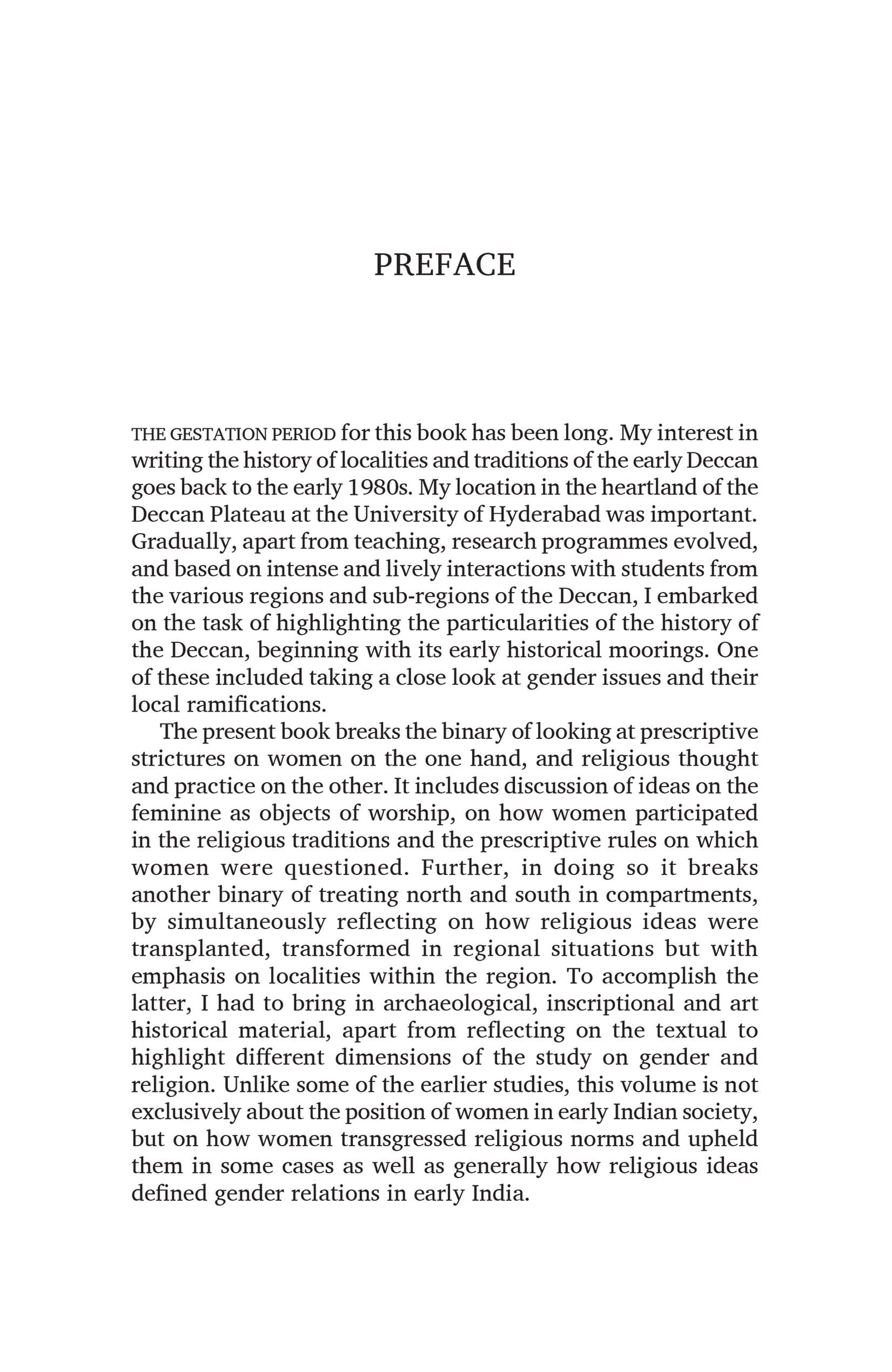 PREFACE

THE GESTATION PERIOD for this book has been long. My interest in writing the history of localities and traditions of the early Deccan goes back to the early 1980s. My location in the heartland of the Deccan Plateau at the University of Hyderabad was important. Gradually, apart from teaching, research programmes evolved, and based on intense and lively interactions with students from the various regions and sub-regions of the Deccan, I embarked on the task of highlighting the particularities of the history of the Deccan, beginning with its early historical moorings. One of these included taking a close look at gender issues and their local ramifications.

The present book breaks the binary of looking at prescriptive strictures on women on the one hand, and religious thought and practice on the other. It includes discussion of ideas on the feminine as objects of worship, on how women participated in the religious traditions and the prescriptive rules on which women were questioned. Further, in doing so it breaks another binary of treating north and south in compartments, by simultaneously reflecting on how religious ideas were transplanted, transformed in regional situations but with emphasis on localities within the region. To accomplish the latter, I had to bring in archaeological, inscriptional and art historical material, apart from reflecting on the textual to highlight different dimensions of the study on gender and religion. Unlike some of the earlier studies, this volume is not exclusively about the position of women in early Indian society, but on how women transgressed religious norms and upheld them in some cases as well as generally how religious ideas defined gender relations in early India.